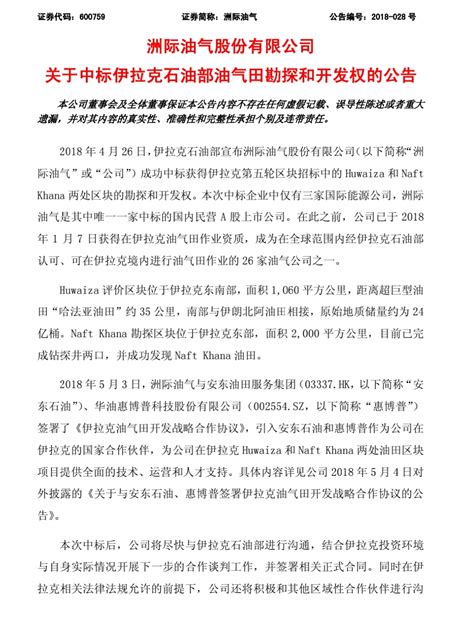 证券代码：600759　　证券简称：洲际油气　　公告编号：2018-028 号

洲际油气股份有限公司
关于中标伊拉克石油部油气田勘探和开发权的公告

本公司董事会及全体董事保证本公告内容不存在任何虚假记载、误导性陈述或者重大遗漏，并对其内容的真实性、准确性和完整性承担个别及连带责任。

2018 年 4 月 26 日，伊拉克石油部宣布洲际油气股份有限公司（以下简称“洲际油气”或“公司”）成功中标获得伊拉克第五轮区块招标中的 Huwaiza 和 Naft Khana 两处区块的勘探和开发权。本次中标企业中仅有三家国际能源公司，洲际油气是其中唯一一家中标的国内民营 A 股上市公司。在此之前，公司已于 2018 年 1 月 7 日获得在伊拉克油气田作业资质，成为在全球范围内经伊拉克石油部认可、可在伊拉克境内进行油气田作业的 26 家油气公司之一。

Huwaiza 评价区块位于伊拉克东南部，面积 1,060 平方公里，距离超巨型油田“哈法亚油田”约 35 公里，南部与伊朗北阿油田相接，原始地质储量约为 24 亿桶。Naft Khana 勘探区块位于伊拉克东部，面积 2,000 平方公里，目前已完成钻探井两口，并成功发现 Naft Khana 油田。

2018 年 5 月 3 日，洲际油气与安东油田服务集团（03337.HK，以下简称“安东石油”）、华油惠博普科技股份有限公司（002554.SZ，以下简称“惠博普”）签署了《伊拉克油气田开发战略合作协议》，引入安东石油和惠博普作为公司在伊拉克的国家合作伙伴，为公司在伊拉克 Huwaiza 和 Naft Khana 两处油田区块项目提供全面的技术、运营和人才支持。具体内容详见公司 2018 年 5 月 4 日对外披露的《关于与安东石油、惠博普签署伊拉克油气田开发战略合作协议的公告》。

本次中标后，公司将尽快与伊拉克石油部进行沟通，结合伊拉克投资环境与自身实际情况开展下一步的合作谈判工作，并签署相关正式合同。同时在伊拉克相关法律法规允许的前提下，公司还将积极和其他区域性合作伙伴进行沟